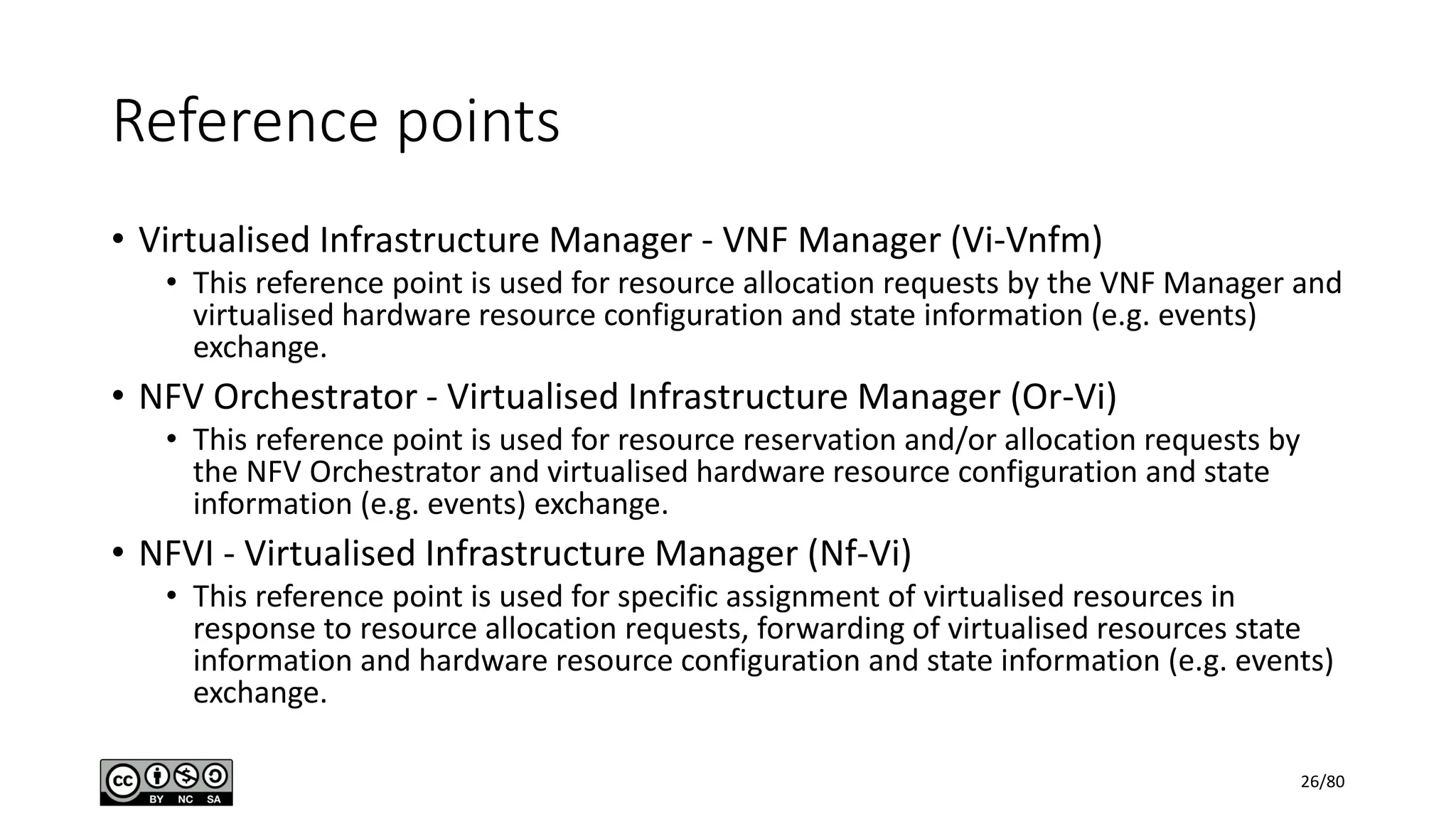 Reference points

• Virtualised Infrastructure Manager - VNF Manager (Vi-Vnfm)
  • This reference point is used for resource allocation requests by the VNF Manager and virtualised hardware resource configuration and state information (e.g. events) exchange.
• NFV Orchestrator - Virtualised Infrastructure Manager (Or-Vi)
  • This reference point is used for resource reservation and/or allocation requests by the NFV Orchestrator and virtualised hardware resource configuration and state information (e.g. events) exchange.
• NFVI - Virtualised Infrastructure Manager (Nf-Vi)
  • This reference point is used for specific assignment of virtualised resources in response to resource allocation requests, forwarding of virtualised resources state information and hardware resource configuration and state information (e.g. events) exchange.

cc BY NC SA

26/80